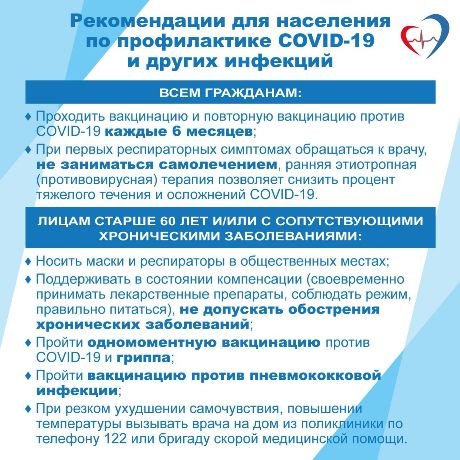 Рекомендации для населения по профилактике COVID-19 и других инфекций

ВСЕМ ГРАЖДАНАМ:

♦ Проходить вакцинацию и повторную вакцинацию против COVID-19 каждые 6 месяцев;

♦ При первых респираторных симптомах обращаться к врачу, не заниматься самолечением, ранняя этиотропная (противовирусная) терапия позволяет снизить процент тяжелого течения и осложнений COVID-19.

ЛИЦАМ СТАРШЕ 60 ЛЕТ И/ИЛИ С СОПУТСТВУЮЩИМИ ХРОНИЧЕСКИМИ ЗАБОЛЕВАНИЯМИ:

♦ Носить маски и респираторы в общественных местах;

♦ Поддерживать в состоянии компенсации (своевременно принимать лекарственные препараты, соблюдать режим, правильно питаться), не допускать обострения хронических заболеваний;

♦ Пройти одномоментную вакцинацию против COVID-19 и гриппа;

♦ Пройти вакцинацию против пневмококковой инфекции;

♦ При резком ухудшении самочувствия, повышении температуры вызывать врача на дом из поликлиники по телефону 122 или бригаду скорой медицинской помощи.